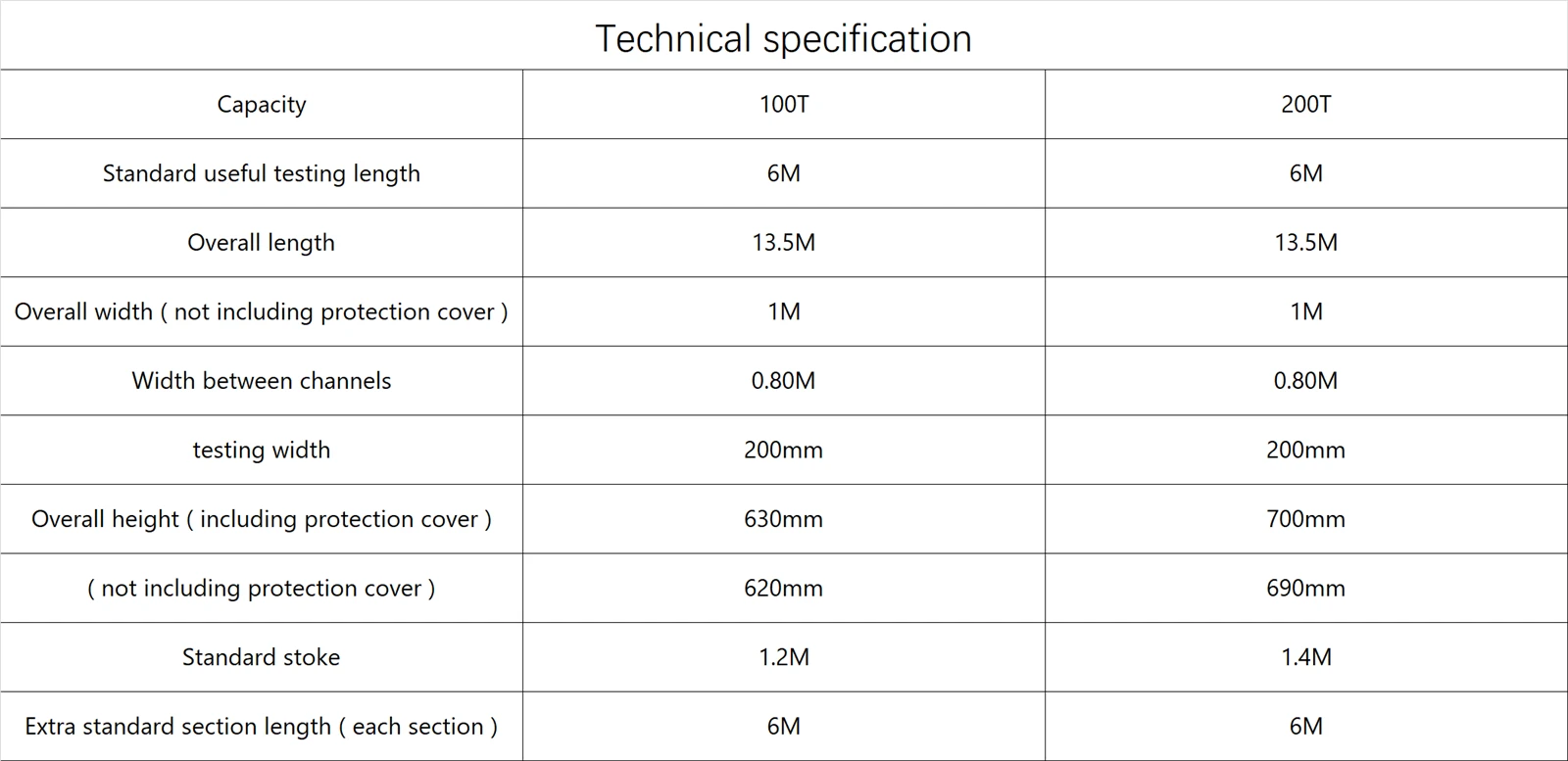 Technical specification

| Capacity | 100T | 200T |
|---|---|---|
| Standard useful testing length | 6M | 6M |
| Overall length | 13.5M | 13.5M |
| Overall width ( not including protection cover ) | 1M | 1M |
| Width between channels | 0.80M | 0.80M |
| testing width | 200mm | 200mm |
| Overall height ( including protection cover ) | 630mm | 700mm |
| ( not including protection cover ) | 620mm | 690mm |
| Standard stoke | 1.2M | 1.4M |
| Extra standard section length ( each section ) | 6M | 6M |